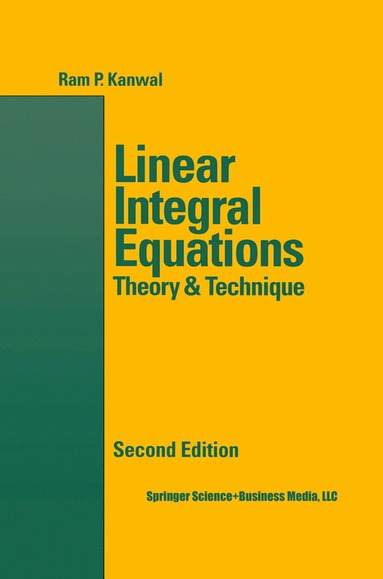 Ram P. Kanwal

Linear Integral Equations
Theory & Technique

Second Edition

Springer Science+Business Media, LLC